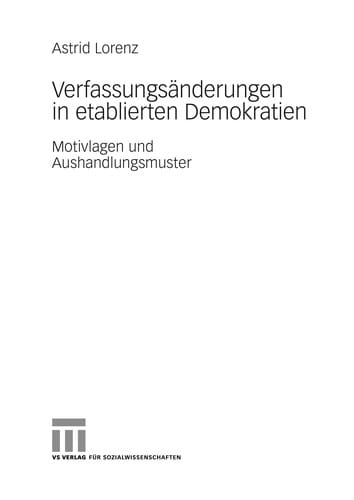 Astrid Lorenz

Verfassungsänderungen in etablierten Demokratien

Motivlagen und Aushandlungsmuster

VS VERLAG FÜR SOZIALWISSENSCHAFTEN